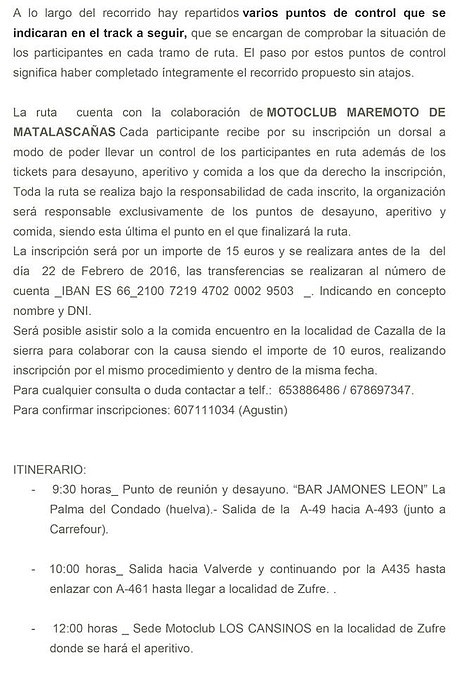 A lo largo del recorrido hay repartidos varios puntos de control que se indicaran en el track a seguir, que se encargan de comprobar la situación de los participantes en cada tramo de ruta. El paso por estos puntos de control significa haber completado íntegramente el recorrido propuesto sin atajos.

La ruta cuenta con la colaboración de MOTOCLUB MAREMOTO DE MATALASCAÑAS Cada participante recibe por su inscripción un dorsal a modo de poder llevar un control de los participantes en ruta además de los tickets para desayuno, aperitivo y comida a los que da derecho la inscripción, Toda la ruta se realiza bajo la responsabilidad de cada inscrito, la organización será responsable exclusivamente de los puntos de desayuno, aperitivo y comida, siendo esta última el punto en el que finalizará la ruta.
La inscripción será por un importe de 15 euros y se realizara antes de la del día 22 de Febrero de 2016, las transferencias se realizaran al número de cuenta _IBAN ES 66_2100 7219 4702 0002 9503 _. Indicando en concepto nombre y DNI.
Será posible asistir solo a la comida encuentro en la localidad de Cazalla de la sierra para colaborar con la causa siendo el importe de 10 euros, realizando inscripción por el mismo procedimiento y dentro de la misma fecha.
Para cualquier consulta o duda contactar a telf.: 653886486 / 678697347.
Para confirmar inscripciones: 607111034 (Agustin)

ITINERARIO:
- 9:30 horas_ Punto de reunión y desayuno. "BAR JAMONES LEON" La Palma del Condado (huelva).- Salida de la A-49 hacia A-493 (junto a Carrefour).

- 10:00 horas_ Salida hacia Valverde y continuando por la A435 hasta enlazar con A-461 hasta llegar a localidad de Zufre. .

- 12:00 horas _ Sede Motoclub LOS CANSINOS en la localidad de Zufre donde se hará el aperitivo.